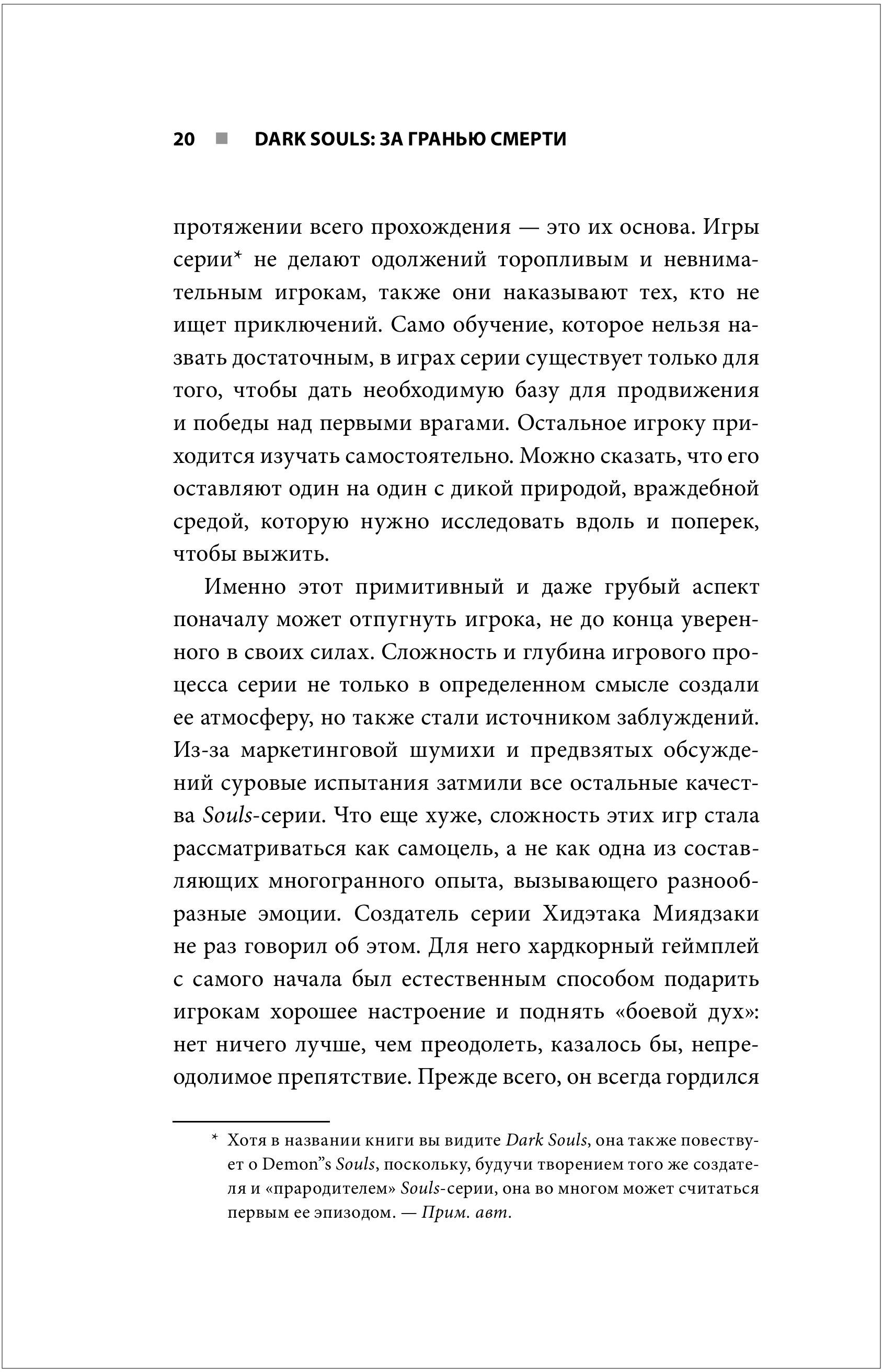 20 ■ DARK SOULS: ЗА ГРАНЬЮ СМЕРТИ

протяжении всего прохождения — это их основа. Игры серии* не делают одолжений торопливым и невнимательным игрокам, также они наказывают тех, кто не ищет приключений. Само обучение, которое нельзя назвать достаточным, в играх серии существует только для того, чтобы дать необходимую базу для продвижения и победы над первыми врагами. Остальное игроку приходится изучать самостоятельно. Можно сказать, что его оставляют один на один с дикой природой, враждебной средой, которую нужно исследовать вдоль и поперек, чтобы выжить.

Именно этот примитивный и даже грубый аспект поначалу может отпугнуть игрока, не до конца уверенного в своих силах. Сложность и глубина игрового процесса серии не только в определенном смысле создали ее атмосферу, но также стали источником заблуждений. Из-за маркетинговой шумихи и предвзятых обсуждений суровые испытания затмили все остальные качества Souls-серии. Что еще хуже, сложность этих игр стала рассматриваться как самоцель, а не как одна из составляющих многогранного опыта, вызывающего разнообразные эмоции. Создатель серии Хидэтака Миядзаки не раз говорил об этом. Для него хардкорный геймплей с самого начала был естественным способом подарить игрокам хорошее настроение и поднять «боевой дух»: нет ничего лучше, чем преодолеть, казалось бы, непреодолимое препятствие. Прежде всего, он всегда гордился

* Хотя в названии книги вы видите Dark Souls, она также повествует о Demon"s Souls, поскольку, будучи творением того же создателя и «прародителем» Souls-серии, она во многом может считаться первым ее эпизодом. — Прим. авт.